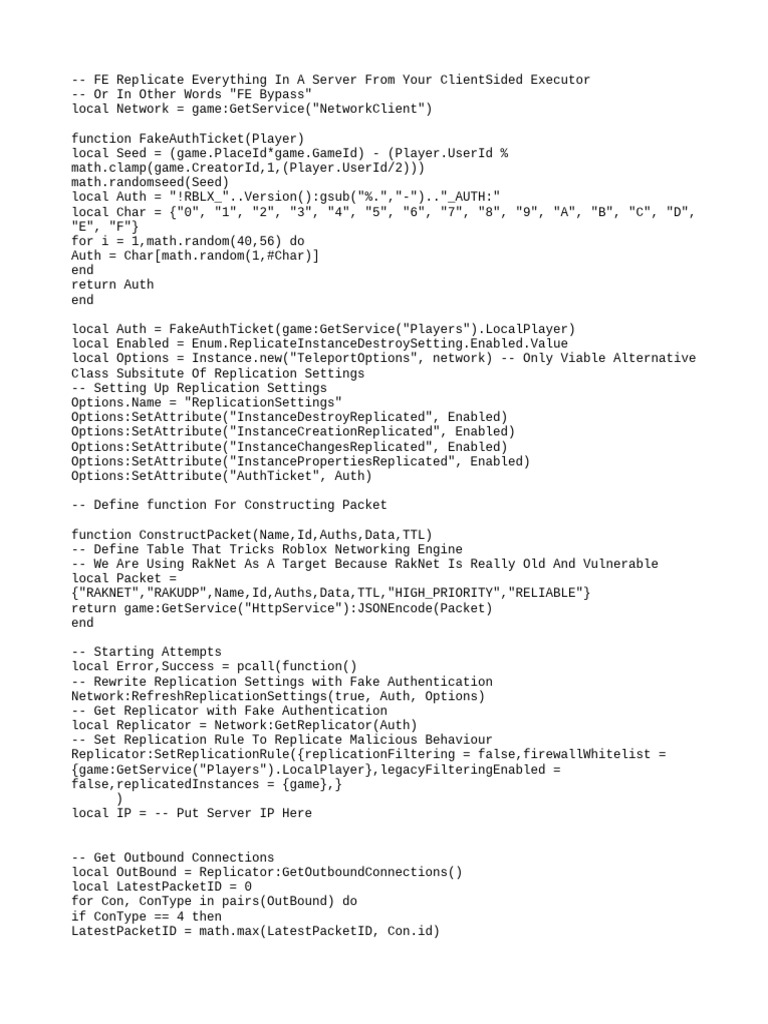 -- FE Replicate Everything In A Server From Your ClientSided Executor
-- Or In Other Words "FE Bypass"
local Network = game:GetService("NetworkClient")

function FakeAuthTicket(Player)
local Seed = (game.PlaceId*game.GameId) - (Player.UserId % math.clamp(game.CreatorId,1,(Player.UserId/2)))
math.randomseed(Seed)
local Auth = "!RBLX_"..Version():gsub("%.","-").."_AUTH:"
local Char = {"0", "1", "2", "3", "4", "5", "6", "7", "8", "9", "A", "B", "C", "D", "E", "F"}
for i = 1,math.random(40,56) do
Auth = Char[math.random(1,#Char)]
end
return Auth
end

local Auth = FakeAuthTicket(game:GetService("Players").LocalPlayer)
local Enabled = Enum.ReplicateInstanceDestroySetting.Enabled.Value
local Options = Instance.new("TeleportOptions", network) -- Only Viable Alternative Class Subsitute Of Replication Settings
-- Setting Up Replication Settings
Options.Name = "ReplicationSettings"
Options:SetAttribute("InstanceDestroyReplicated", Enabled)
Options:SetAttribute("InstanceCreationReplicated", Enabled)
Options:SetAttribute("InstanceChangesReplicated", Enabled)
Options:SetAttribute("InstancePropertiesReplicated", Enabled)
Options:SetAttribute("AuthTicket", Auth)

-- Define function For Constructing Packet

function ConstructPacket(Name,Id,Auths,Data,TTL)
-- Define Table That Tricks Roblox Networking Engine
-- We Are Using RakNet As A Target Because RakNet Is Really Old And Vulnerable
local Packet =
{"RAKNET","RAKUDP",Name,Id,Auths,Data,TTL,"HIGH_PRIORITY","RELIABLE"}
return game:GetService("HttpService"):JSONEncode(Packet)
end

-- Starting Attempts
local Error,Success = pcall(function()
-- Rewrite Replication Settings with Fake Authentication
Network:RefreshReplicationSettings(true, Auth, Options)
-- Get Replicator with Fake Authentication
local Replicator = Network:GetReplicator(Auth)
-- Set Replication Rule To Replicate Malicious Behaviour
Replicator:SetReplicationRule({replicationFiltering = false,firewallWhitelist = {game:GetService("Players").LocalPlayer},legacyFilteringEnabled = false,replicatedInstances = {game},}
)
local IP = -- Put Server IP Here


-- Get Outbound Connections
local OutBound = Replicator:GetOutboundConnections()
local LatestPacketID = 0
for Con, ConType in pairs(OutBound) do
if ConType == 4 then
LatestPacketID = math.max(LatestPacketID, Con.id)